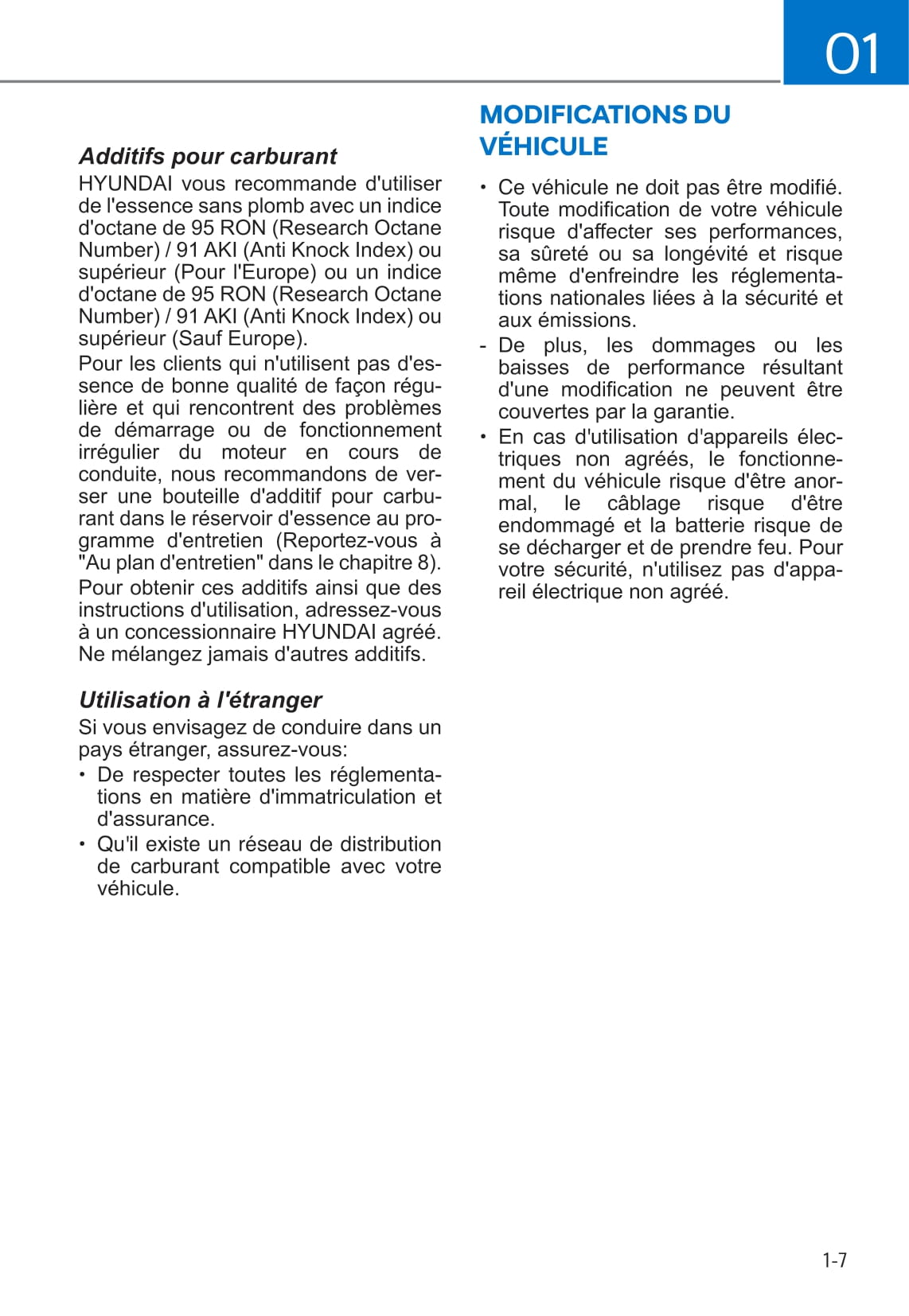 01

Additifs pour carburant

HYUNDAI vous recommande d'utiliser de l'essence sans plomb avec un indice d'octane de 95 RON (Research Octane Number) / 91 AKI (Anti Knock Index) ou supérieur (Pour l'Europe) ou un indice d'octane de 95 RON (Research Octane Number) / 91 AKI (Anti Knock Index) ou supérieur (Sauf Europe).

Pour les clients qui n'utilisent pas d'essence de bonne qualité de façon régulière et qui rencontrent des problèmes de démarrage ou de fonctionnement irrégulier du moteur en cours de conduite, nous recommandons de verser une bouteille d'additif pour carburant dans le réservoir d'essence au programme d'entretien (Reportez-vous à "Au plan d'entretien" dans le chapitre 8).

Pour obtenir ces additifs ainsi que des instructions d'utilisation, adressez-vous à un concessionnaire HYUNDAI agréé. Ne mélangez jamais d'autres additifs.

Utilisation à l'étranger

Si vous envisagez de conduire dans un pays étranger, assurez-vous:

• De respecter toutes les réglementations en matière d'immatriculation et d'assurance.
• Qu'il existe un réseau de distribution de carburant compatible avec votre véhicule.

MODIFICATIONS DU VÉHICULE

• Ce véhicule ne doit pas être modifié. Toute modification de votre véhicule risque d'affecter ses performances, sa sûreté ou sa longévité et risque même d'enfreindre les réglementations nationales liées à la sécurité et aux émissions.
- De plus, les dommages ou les baisses de performance résultant d'une modification ne peuvent être couvertes par la garantie.
• En cas d'utilisation d'appareils électriques non agréés, le fonctionnement du véhicule risque d'être anormal, le câblage risque d'être endommagé et la batterie risque de se décharger et de prendre feu. Pour votre sécurité, n'utilisez pas d'appareil électrique non agréé.

1-7